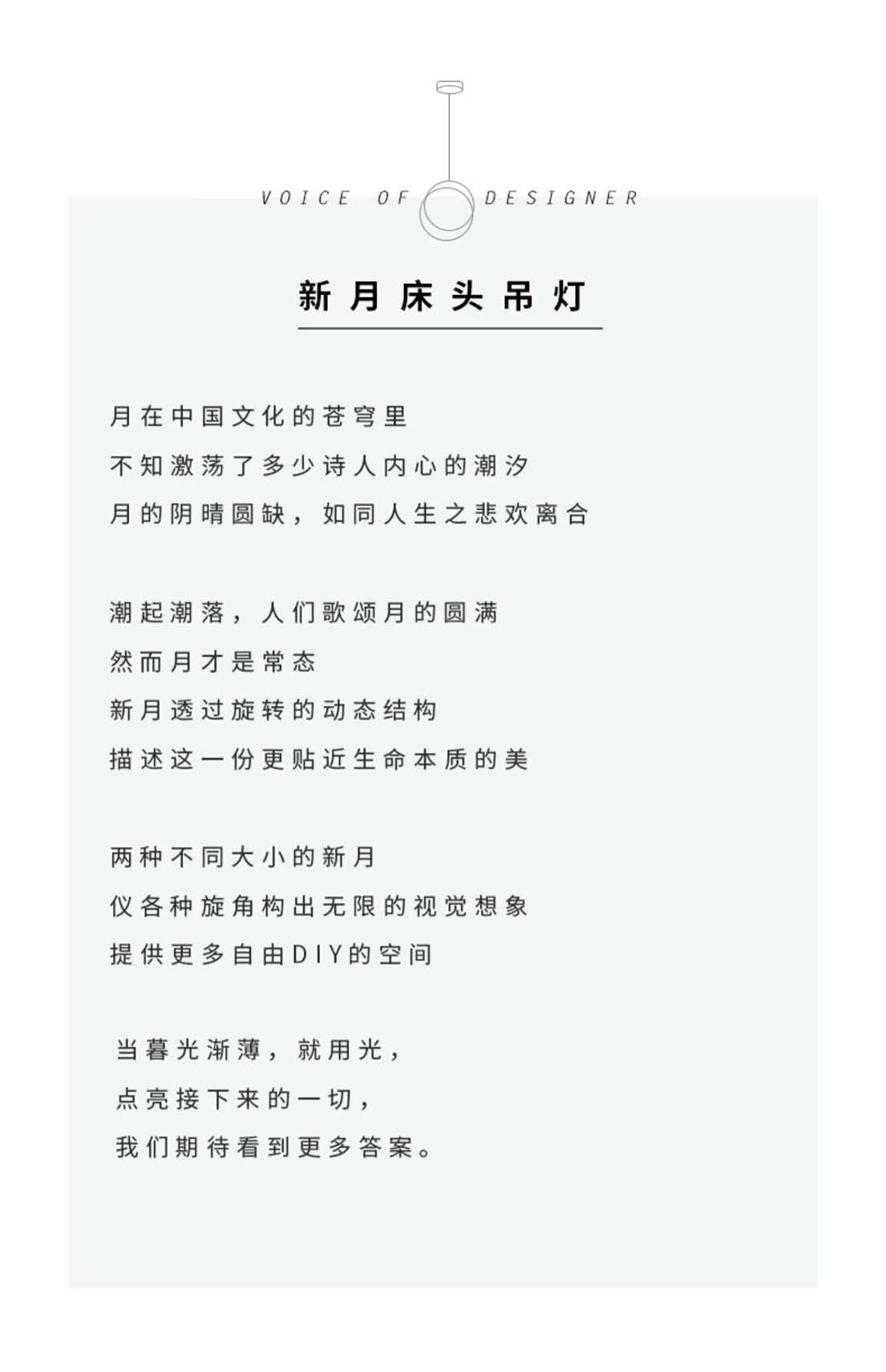 VOICE OF DESIGNER

新月床头吊灯

月在中国文化的苍穹里
不知激荡了多少诗人内心的潮汐
月的阴晴圆缺，如同人生之悲欢离合

潮起潮落，人们歌颂月的圆满
然而月才是常态
新月透过旋转的动态结构
描述这一份更贴近生命本质的美

两种不同大小的新月
仪各种旋角构出无限的视觉想象
提供更多自由DIY的空间

当暮光渐薄，就用光，
点亮接下来的一切，
我们期待看到更多答案。